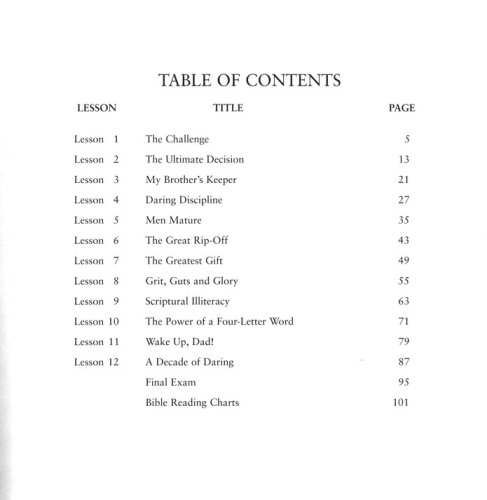 TABLE OF CONTENTS

| LESSON | TITLE | PAGE |
|---|---|---|
| Lesson 1 | The Challenge | 5 |
| Lesson 2 | The Ultimate Decision | 13 |
| Lesson 3 | My Brother's Keeper | 21 |
| Lesson 4 | Daring Discipline | 27 |
| Lesson 5 | Men Mature | 35 |
| Lesson 6 | The Great Rip-Off | 43 |
| Lesson 7 | The Greatest Gift | 49 |
| Lesson 8 | Grit, Guts and Glory | 55 |
| Lesson 9 | Scriptural Illiteracy | 63 |
| Lesson 10 | The Power of a Four-Letter Word | 71 |
| Lesson 11 | Wake Up, Dad! | 79 |
| Lesson 12 | A Decade of Daring | 87 |
| | Final Exam | 95 |
| | Bible Reading Charts | 101 |